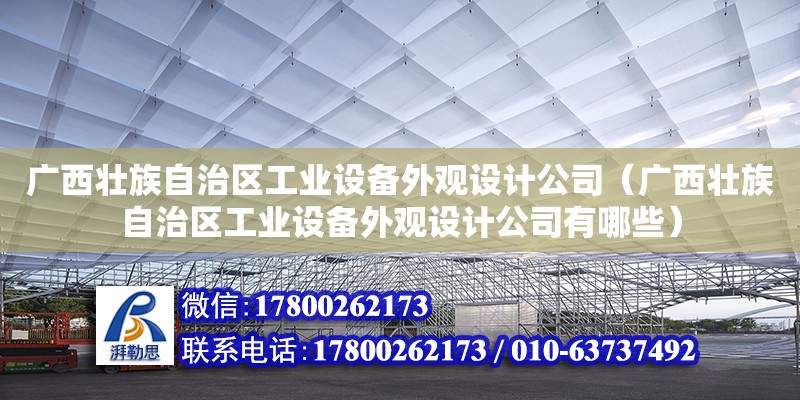 广西壮族自治区工业设备外观设计公司（广西壮族自治区工业设备外观设计公司有哪些）

湃勒思

微信:17800262173

联系电话:17800262173 / 010-63737492